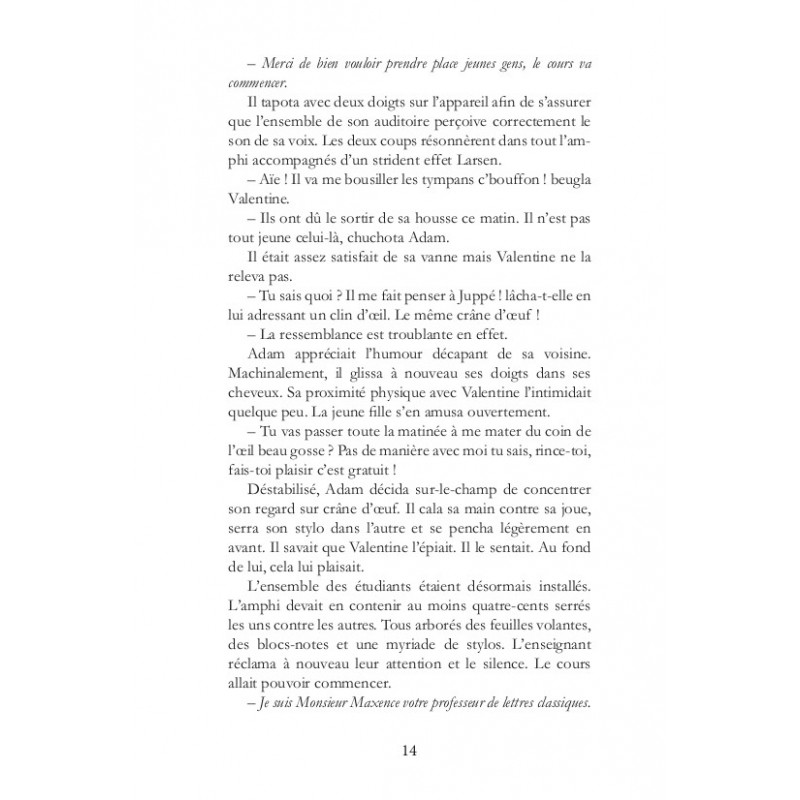 – Merci de bien vouloir prendre place jeunes gens, le cours va commencer.

Il tapota avec deux doigts sur l'appareil afin de s'assurer que l'ensemble de son auditoire perçoive correctement le son de sa voix. Les deux coups résonnèrent dans tout l'amphi accompagnés d'un strident effet Larsen.

– Aïe ! Il va me bousiller les tympans c'bouffon ! beugla Valentine.

– Ils ont dû le sortir de sa housse ce matin. Il n'est pas tout jeune celui-là, chuchota Adam.

Il était assez satisfait de sa vanne mais Valentine ne la releva pas.

– Tu sais quoi ? Il me fait penser à Juppé ! lâcha-t-elle en lui adressant un clin d'œil. Le même crâne d'œuf !

– La ressemblance est troublante en effet.

Adam appréciait l'humour décapant de sa voisine. Machinalement, il glissa à nouveau ses doigts dans ses cheveux. Sa proximité physique avec Valentine l'intimidait quelque peu. La jeune fille s'en amusa ouvertement.

– Tu vas passer toute la matinée à me mater du coin de l'œil beau gosse ? Pas de manière avec moi tu sais, rince-toi, fais-toi plaisir c'est gratuit !

Déstabilisé, Adam décida sur-le-champ de concentrer son regard sur crâne d'œuf. Il cala sa main contre sa joue, serra son stylo dans l'autre et se pencha légèrement en avant. Il savait que Valentine l'épiait. Il le sentait. Au fond de lui, cela lui plaisait.

L'ensemble des étudiants étaient désormais installés. L'amphi devait en contenir au moins quatre-cents serrés les uns contre les autres. Tous arborés des feuilles volantes, des blocs-notes et une myriade de stylos. L'enseignant réclama à nouveau leur attention et le silence. Le cours allait pouvoir commencer.

– Je suis Monsieur Maxence votre professeur de lettres classiques.

14